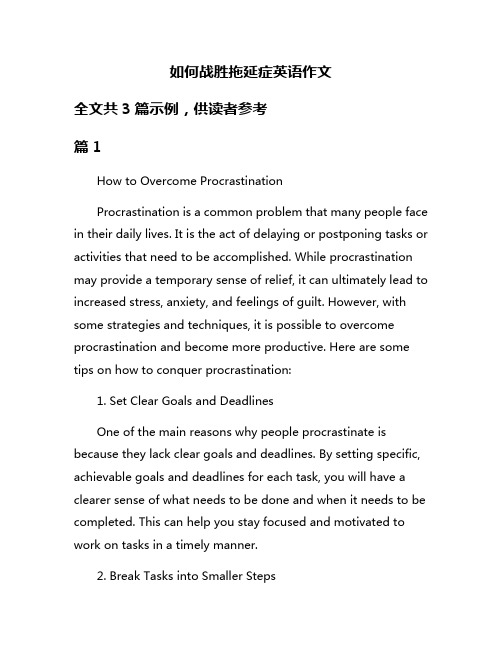 如何战胜拖延症英语作文

全文共 3 篇示例，供读者参考

篇 1

How to Overcome Procrastination

Procrastination is a common problem that many people face in their daily lives. It is the act of delaying or postponing tasks or activities that need to be accomplished. While procrastination may provide a temporary sense of relief, it can ultimately lead to increased stress, anxiety, and feelings of guilt. However, with some strategies and techniques, it is possible to overcome procrastination and become more productive. Here are some tips on how to conquer procrastination:

1. Set Clear Goals and Deadlines

One of the main reasons why people procrastinate is because they lack clear goals and deadlines. By setting specific, achievable goals and deadlines for each task, you will have a clearer sense of what needs to be done and when it needs to be completed. This can help you stay focused and motivated to work on tasks in a timely manner.

2. Break Tasks into Smaller Steps